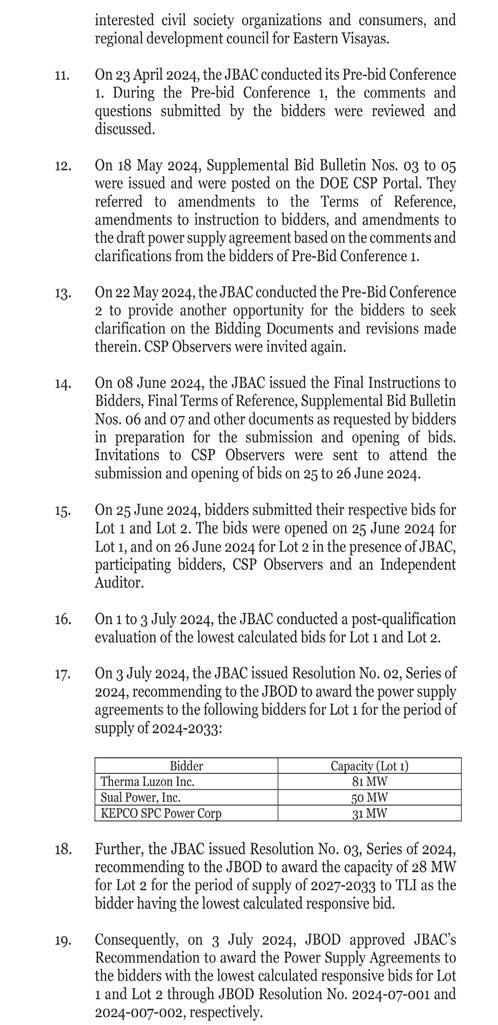 interested civil society organizations and consumers, and regional development council for Eastern Visayas.

11. On 23 April 2024, the JBAC conducted its Pre-bid Conference 1. During the Pre-bid Conference 1, the comments and questions submitted by the bidders were reviewed and discussed.

12. On 18 May 2024, Supplemental Bid Bulletin Nos. 03 to 05 were issued and were posted on the DOE CSP Portal. They referred to amendments to the Terms of Reference, amendments to instruction to bidders, and amendments to the draft power supply agreement based on the comments and clarifications from the bidders of Pre-Bid Conference 1.

13. On 22 May 2024, the JBAC conducted the Pre-Bid Conference 2 to provide another opportunity for the bidders to seek clarification on the Bidding Documents and revisions made therein. CSP Observers were invited again.

14. On 08 June 2024, the JBAC issued the Final Instructions to Bidders, Final Terms of Reference, Supplemental Bid Bulletin Nos. 06 and 07 and other documents as requested by bidders in preparation for the submission and opening of bids. Invitations to CSP Observers were sent to attend the submission and opening of bids on 25 to 26 June 2024.

15. On 25 June 2024, bidders submitted their respective bids for Lot 1 and Lot 2. The bids were opened on 25 June 2024 for Lot 1, and on 26 June 2024 for Lot 2 in the presence of JBAC, participating bidders, CSP Observers and an Independent Auditor.

16. On 1 to 3 July 2024, the JBAC conducted a post-qualification evaluation of the lowest calculated bids for Lot 1 and Lot 2.

17. On 3 July 2024, the JBAC issued Resolution No. 02, Series of 2024, recommending to the JBOD to award the power supply agreements to the following bidders for Lot 1 for the period of supply of 2024-2033:

| Bidder | Capacity (Lot 1) |
|---|---|
| Therma Luzon Inc. | 81 MW |
| Sual Power, Inc. | 50 MW |
| KEPCO SPC Power Corp | 31 MW |

18. Further, the JBAC issued Resolution No. 03, Series of 2024, recommending to the JBOD to award the capacity of 28 MW for Lot 2 for the period of supply of 2027-2033 to TLI as the bidder having the lowest calculated responsive bid.

19. Consequently, on 3 July 2024, JBOD approved JBAC's Recommendation to award the Power Supply Agreements to the bidders with the lowest calculated responsive bids for Lot 1 and Lot 2 through JBOD Resolution No. 2024-07-001 and 2024-007-002, respectively.